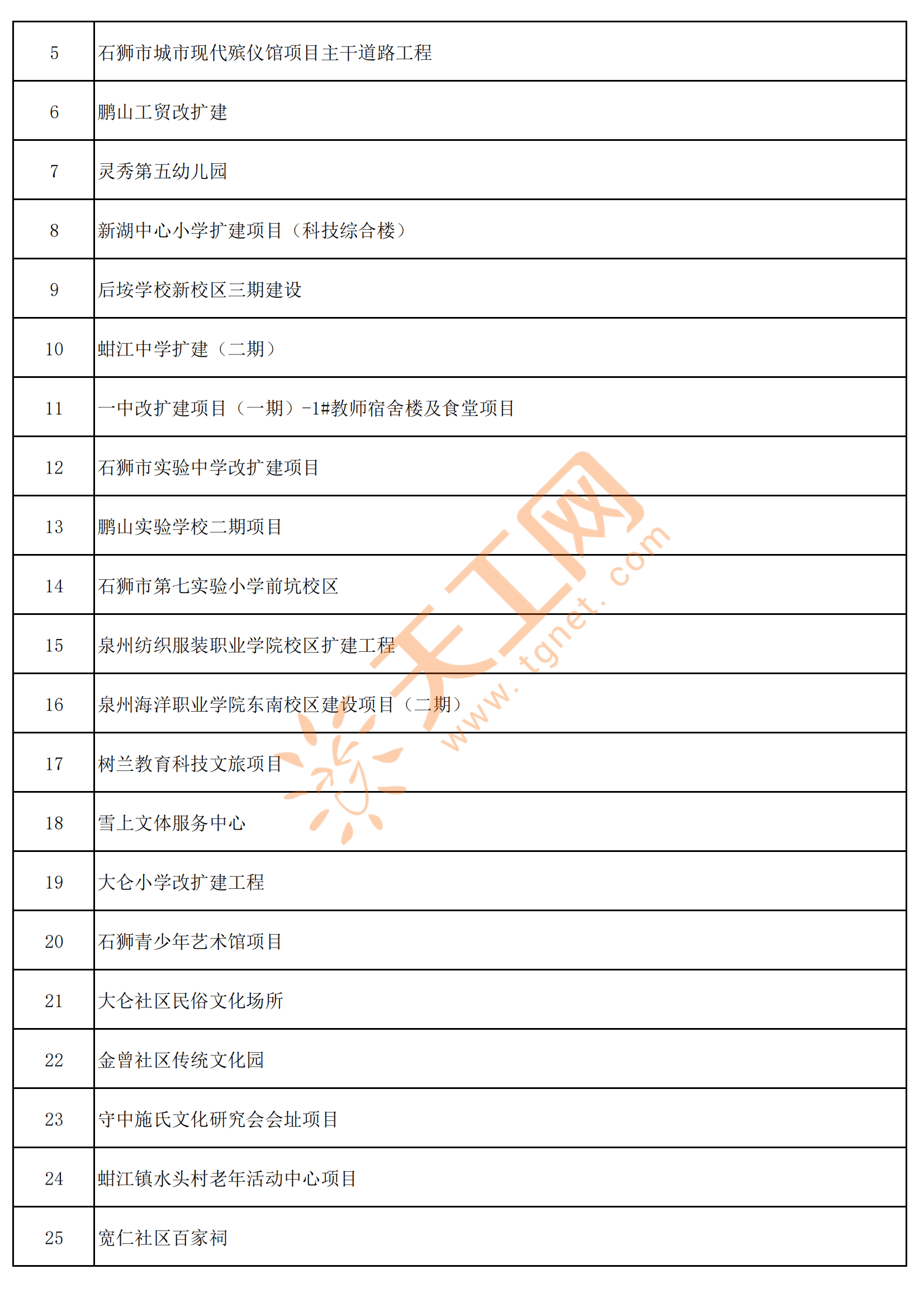 | 5 | 石狮市城市现代殡仪馆项目主干道路工程 |
|---|---|
| 6 | 鹏山工贸改扩建 |
| 7 | 灵秀第五幼儿园 |
| 8 | 新湖中心小学扩建项目（科技综合楼） |
| 9 | 后垵学校新校区三期建设 |
| 10 | 蚶江中学扩建（二期） |
| 11 | 一中改扩建项目（一期）-1#教师宿舍楼及食堂项目 |
| 12 | 石狮市实验中学改扩建项目 |
| 13 | 鹏山实验学校二期项目 |
| 14 | 石狮市第七实验小学前坑校区 |
| 15 | 泉州纺织服装职业学院校区扩建工程 |
| 16 | 泉州海洋职业学院东南校区建设项目（二期） |
| 17 | 树兰教育科技文旅项目 |
| 18 | 雪上文体服务中心 |
| 19 | 大仑小学改扩建工程 |
| 20 | 石狮青少年艺术馆项目 |
| 21 | 大仑社区民俗文化场所 |
| 22 | 金曾社区传统文化园 |
| 23 | 守中施氏文化研究会会址项目 |
| 24 | 蚶江镇水头村老年活动中心项目 |
| 25 | 宽仁社区百家祠 |

天工网
www.tgnet.com